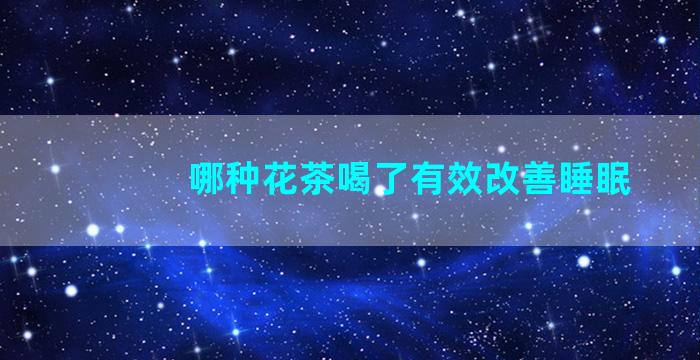 哪种花茶喝了有效改善睡眠